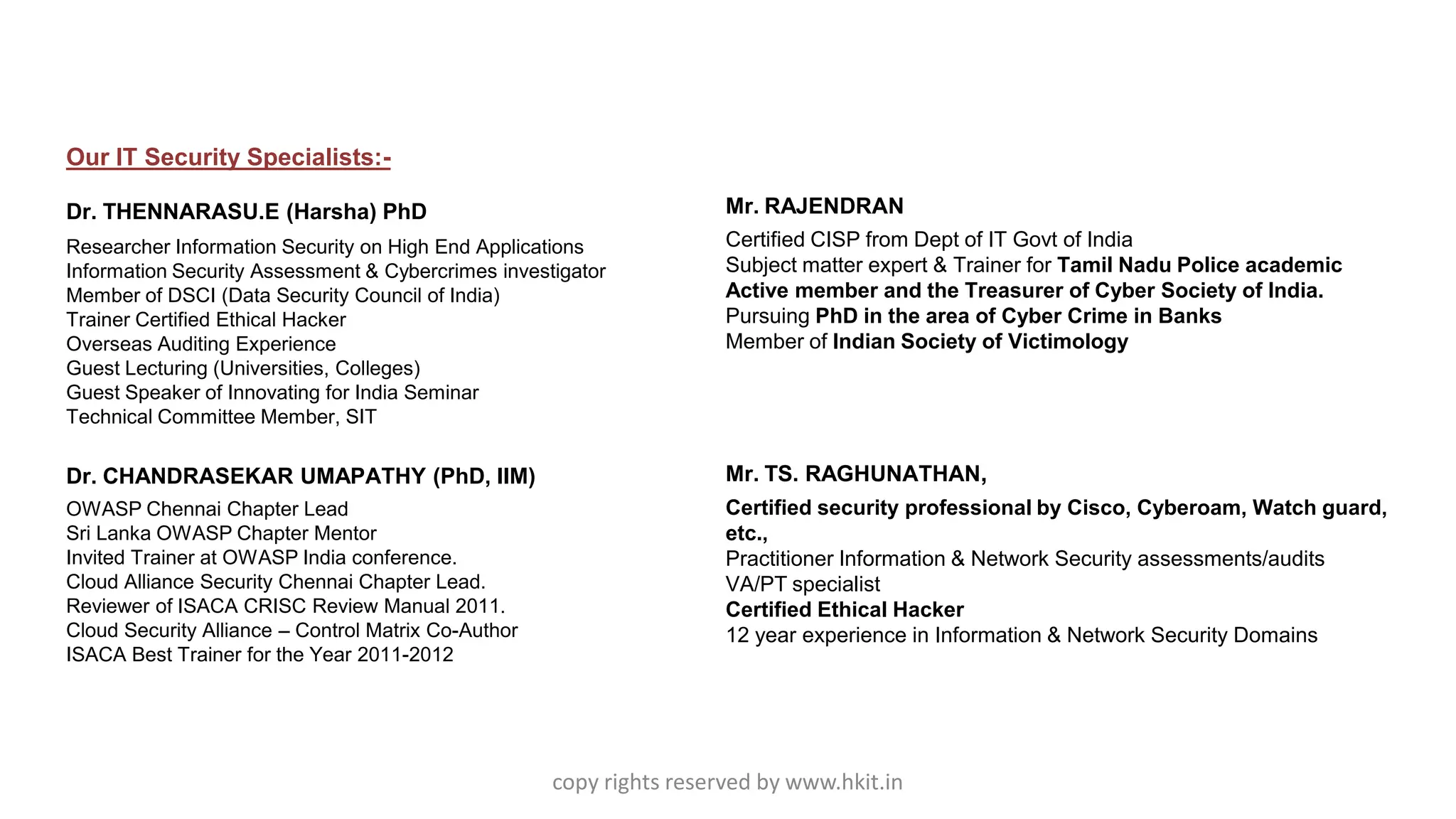 Our IT Security Specialists:-

Dr. THENNARASU.E (Harsha) PhD

Researcher Information Security on High End Applications
Information Security Assessment & Cybercrimes investigator
Member of DSCI (Data Security Council of India)
Trainer Certified Ethical Hacker
Overseas Auditing Experience
Guest Lecturing (Universities, Colleges)
Guest Speaker of Innovating for India Seminar
Technical Committee Member, SIT

Dr. CHANDRASEKAR UMAPATHY (PhD, IIM)

OWASP Chennai Chapter Lead
Sri Lanka OWASP Chapter Mentor
Invited Trainer at OWASP India conference.
Cloud Alliance Security Chennai Chapter Lead.
Reviewer of ISACA CRISC Review Manual 2011.
Cloud Security Alliance – Control Matrix Co-Author
ISACA Best Trainer for the Year 2011-2012

Mr. RAJENDRAN

Certified CISP from Dept of IT Govt of India
Subject matter expert & Trainer for Tamil Nadu Police academic
Active member and the Treasurer of Cyber Society of India.
Pursuing PhD in the area of Cyber Crime in Banks
Member of Indian Society of Victimology

Mr. TS. RAGHUNATHAN,

Certified security professional by Cisco, Cyberoam, Watch guard, etc.,
Practitioner Information & Network Security assessments/audits
VA/PT specialist
Certified Ethical Hacker
12 year experience in Information & Network Security Domains

copy rights reserved by www.hkit.in